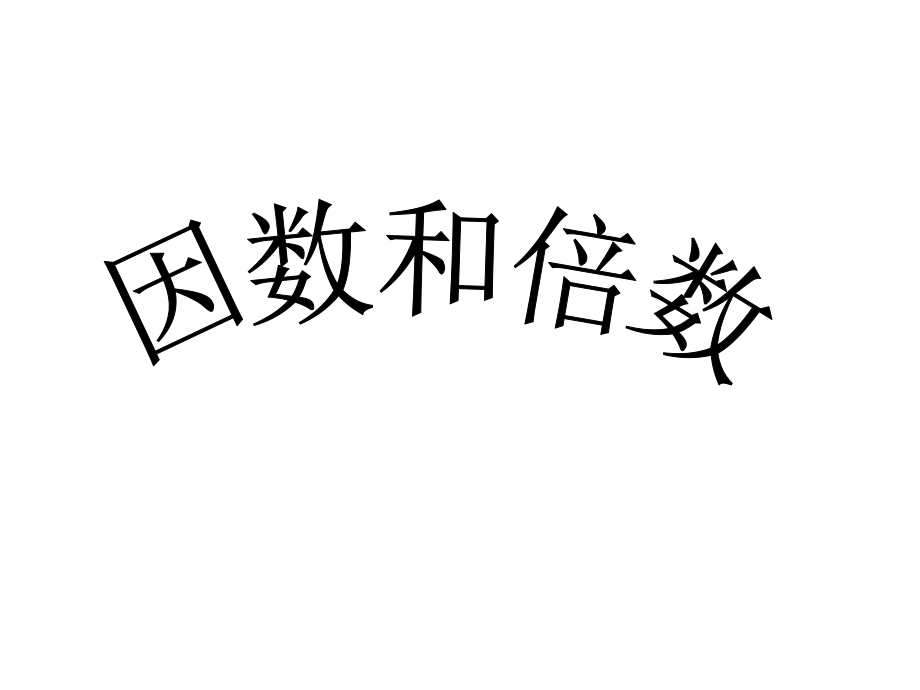 因数和倍数